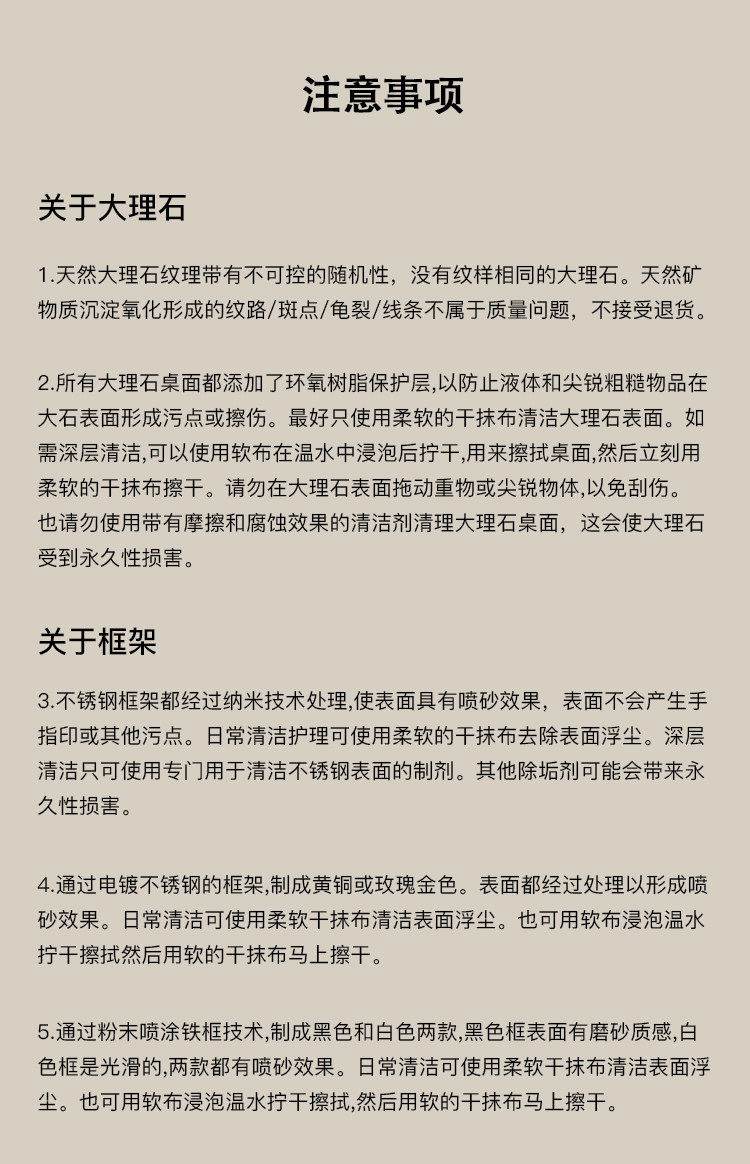 注意事项

关于大理石

1.天然大理石纹理带有不可控的随机性，没有纹样相同的大理石。天然矿物质沉淀氧化形成的纹路/斑点/龟裂/线条不属于质量问题，不接受退货。

2.所有大理石桌面都添加了环氧树脂保护层,以防止液体和尖锐粗糙物品在大石表面形成污点或擦伤。最好只使用柔软的干抹布清洁大理石表面。如需深层清洁,可以使用软布在温水中浸泡后拧干,用来擦拭桌面,然后立刻用柔软的干抹布擦干。请勿在大理石表面拖动重物或尖锐物体,以免刮伤。也请勿使用带有摩擦和腐蚀效果的清洁剂清理大理石桌面，这会使大理石受到永久性损害。

关于框架

3.不锈钢框架都经过纳米技术处理,使表面具有喷砂效果，表面不会产生手指印或其他污点。日常清洁护理可使用柔软的干抹布去除表面浮尘。深层清洁只可使用专门用于清洁不锈钢表面的制剂。其他除垢剂可能会带来永久性损害。

4.通过电镀不锈钢的框架,制成黄铜或玫瑰金色。表面都经过处理以形成喷砂效果。日常清洁可使用柔软干抹布清洁表面浮尘。也可用软布浸泡温水拧干擦拭然后用软的干抹布马上擦干。

5.通过粉末喷涂铁框技术,制成黑色和白色两款,黑色框表面有磨砂质感,白色框是光滑的,两款都有喷砂效果。日常清洁可使用柔软干抹布清洁表面浮尘。也可用软布浸泡温水拧干擦拭,然后用软的干抹布马上擦干。